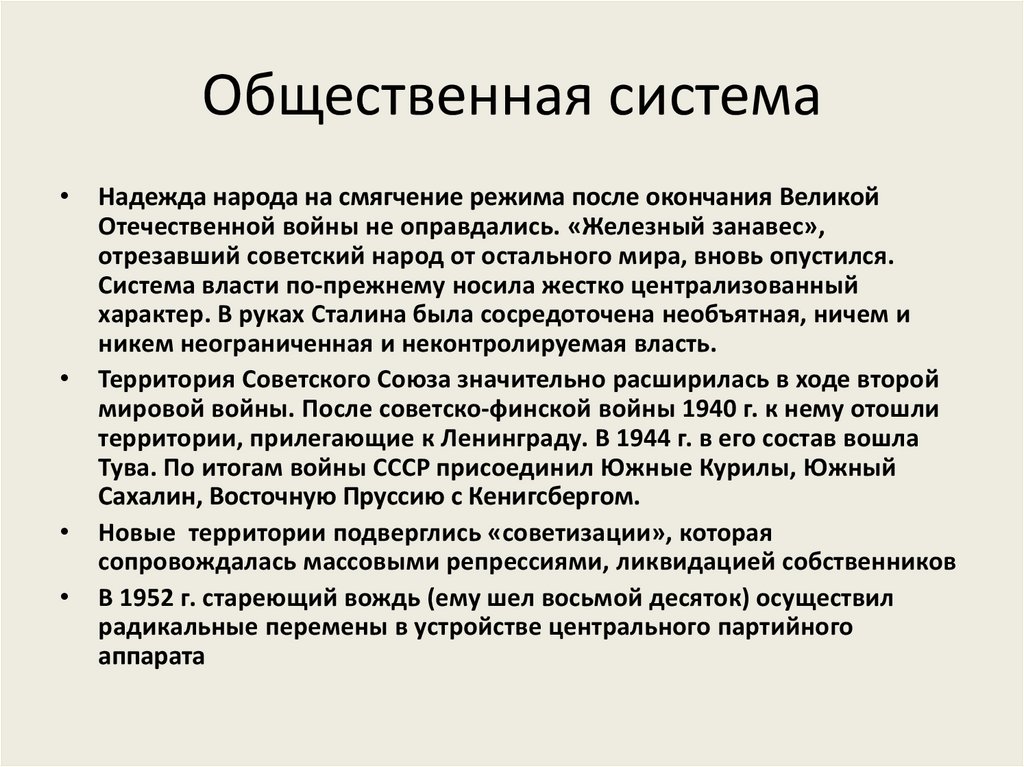 Общественная система

• Надежда народа на смягчение режима после окончания Великой Отечественной войны не оправдались. «Железный занавес», отрезавший советский народ от остального мира, вновь опустился. Система власти по-прежнему носила жестко централизованный характер. В руках Сталина была сосредоточена необъятная, ничем и никем неограниченная и неконтролируемая власть.

• Территория Советского Союза значительно расширилась в ходе второй мировой войны. После советско-финской войны 1940 г. к нему отошли территории, прилегающие к Ленинграду. В 1944 г. в его состав вошла Тува. По итогам войны СССР присоединил Южные Курилы, Южный Сахалин, Восточную Пруссию с Кенигсбергом.

• Новые территории подверглись «советизации», которая сопровождалась массовыми репрессиями, ликвидацией собственников

• В 1952 г. стареющий вождь (ему шел восьмой десяток) осуществил радикальные перемены в устройстве центрального партийного аппарата